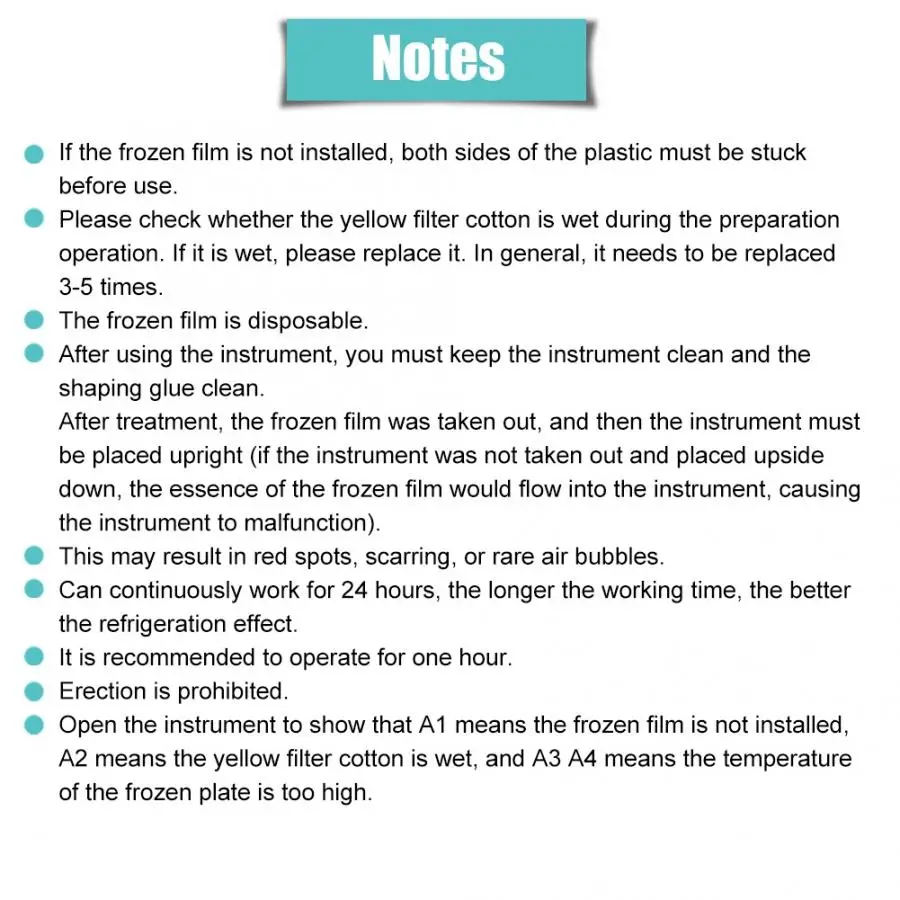 Notes

• If the frozen film is not installed, both sides of the plastic must be stuck before use.
• Please check whether the yellow filter cotton is wet during the preparation operation. If it is wet, please replace it. In general, it needs to be replaced 3-5 times.
• The frozen film is disposable.
• After using the instrument, you must keep the instrument clean and the shaping glue clean.

After treatment, the frozen film was taken out, and then the instrument must be placed upright (if the instrument was not taken out and placed upside down, the essence of the frozen film would flow into the instrument, causing the instrument to malfunction).
• This may result in red spots, scarring, or rare air bubbles.
• Can continuously work for 24 hours, the longer the working time, the better the refrigeration effect.
• It is recommended to operate for one hour.
• Erection is prohibited.
• Open the instrument to show that A1 means the frozen film is not installed, A2 means the yellow filter cotton is wet, and A3 A4 means the temperature of the frozen plate is too high.